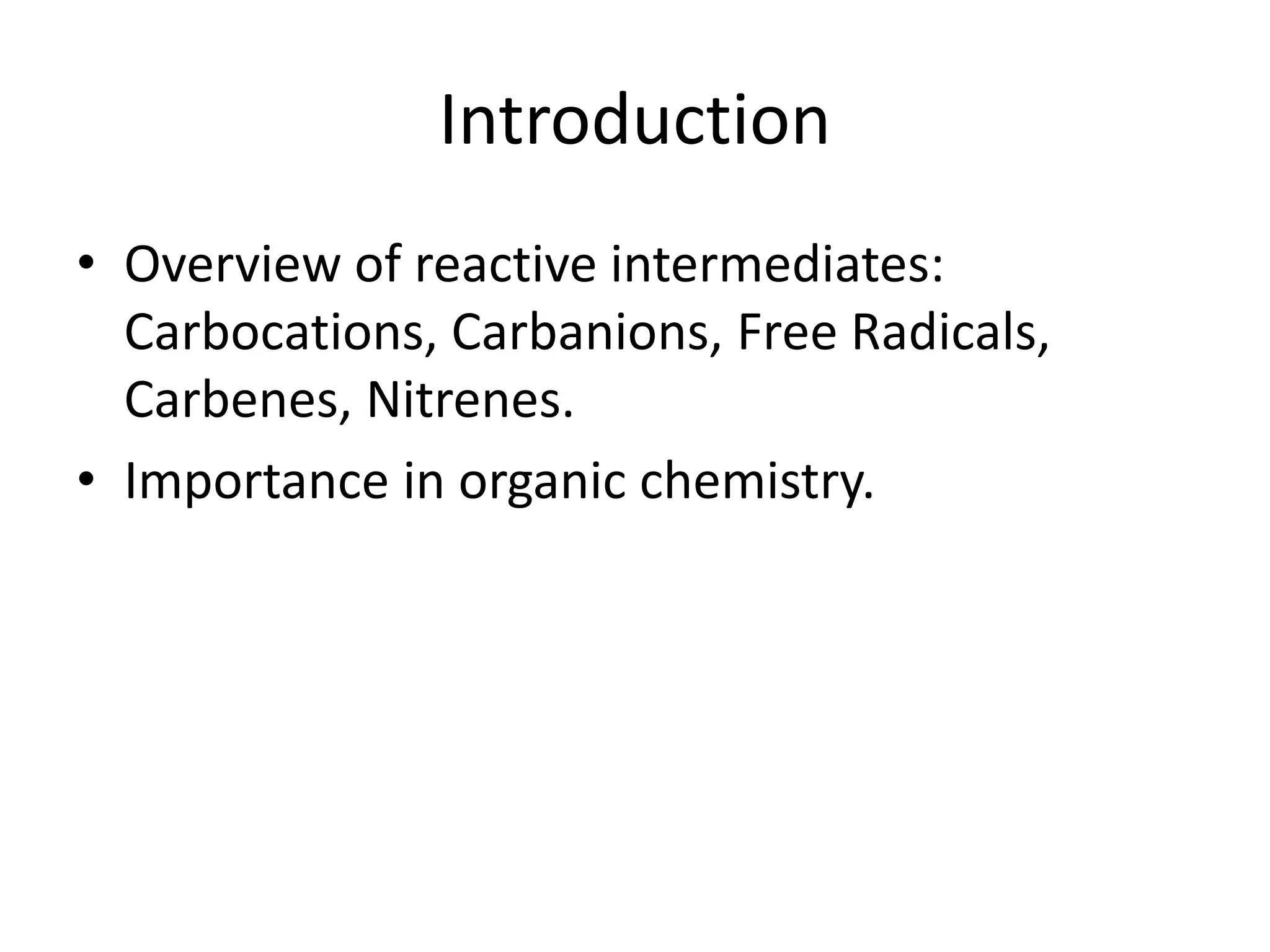 Introduction

• Overview of reactive intermediates: Carbocations, Carbanions, Free Radicals, Carbenes, Nitrenes.

• Importance in organic chemistry.